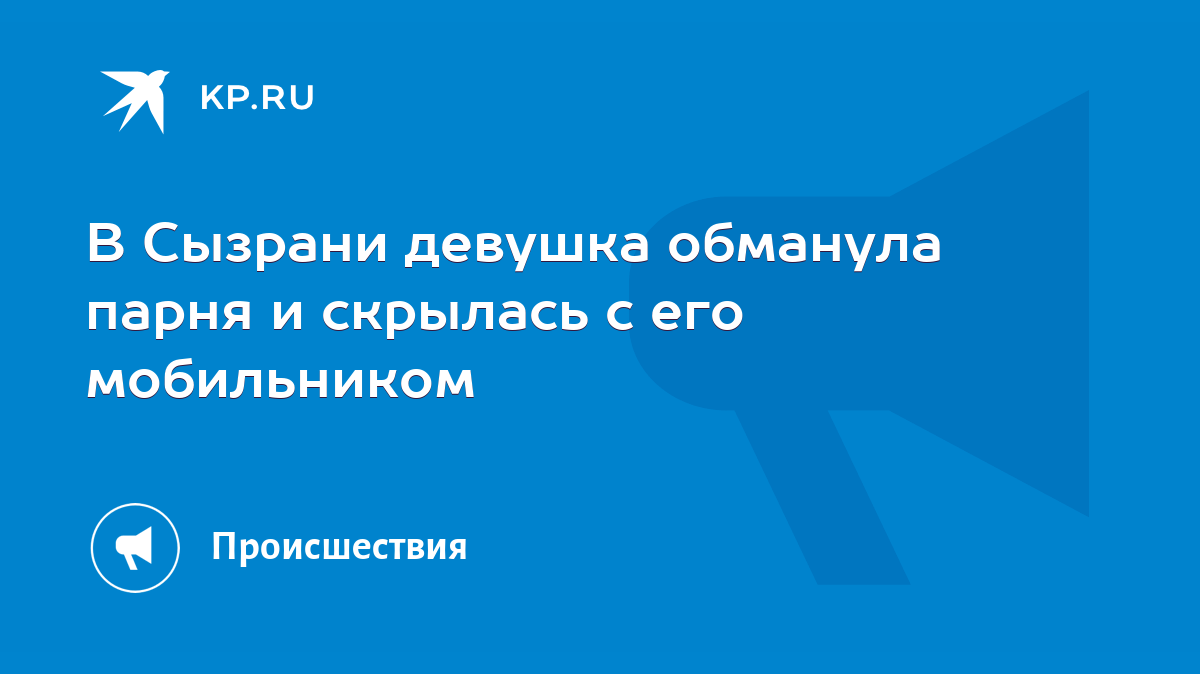 KP.RU

В Сызрани девушка обманула парня и скрылась с его мобильником

Происшествия